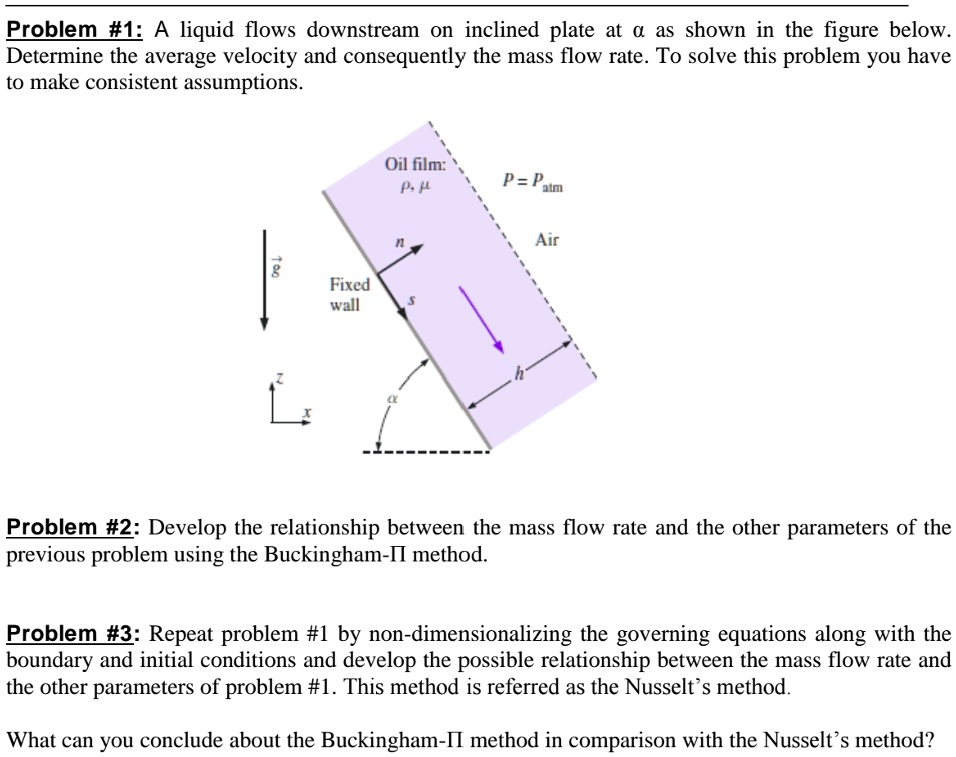 Problem #1: A liquid flows downstream on inclined plate at α as shown in the figure below. Determine the average velocity and consequently the mass flow rate. To solve this problem you have to make consistent assumptions.

Oil film:
$\rho, \mu$

$P = P_{atm}$

Air

$n$

$\vec{g}$

Fixed wall

$s$

$h$

$z$

$x$

$\alpha$

Problem #2: Develop the relationship between the mass flow rate and the other parameters of the previous problem using the Buckingham-Π method.

Problem #3: Repeat problem #1 by non-dimensionalizing the governing equations along with the boundary and initial conditions and develop the possible relationship between the mass flow rate and the other parameters of problem #1. This method is referred as the Nusselt's method.

What can you conclude about the Buckingham-Π method in comparison with the Nusselt's method?